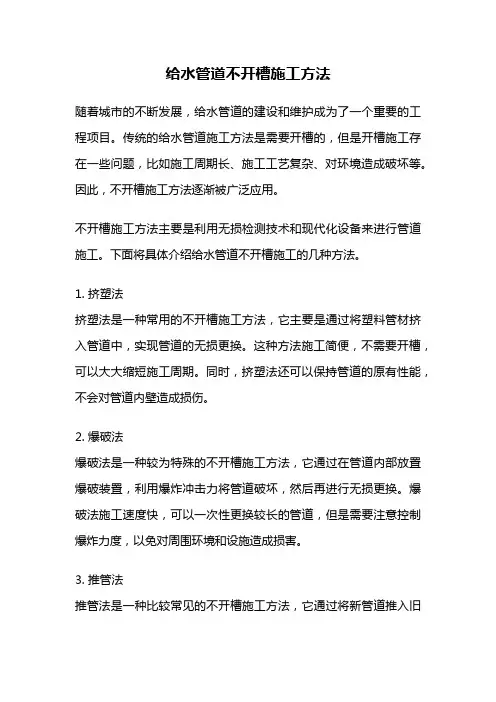 给水管道不开槽施工方法

随着城市的不断发展，给水管道的建设和维护成为了一个重要的工程项目。传统的给水管道施工方法是需要开槽的，但是开槽施工存在一些问题，比如施工周期长、施工工艺复杂、对环境造成破坏等。因此，不开槽施工方法逐渐被广泛应用。

不开槽施工方法主要是利用无损检测技术和现代化设备来进行管道施工。下面将具体介绍给水管道不开槽施工的几种方法。

1. 挤塑法
挤塑法是一种常用的不开槽施工方法，它主要是通过将塑料管材挤入管道中，实现管道的无损更换。这种方法施工简便，不需要开槽，可以大大缩短施工周期。同时，挤塑法还可以保持管道的原有性能，不会对管道内壁造成损伤。

2. 爆破法
爆破法是一种较为特殊的不开槽施工方法，它通过在管道内部放置爆破装置，利用爆炸冲击力将管道破坏，然后再进行无损更换。爆破法施工速度快，可以一次性更换较长的管道，但是需要注意控制爆炸力度，以免对周围环境和设施造成损害。

3. 推管法
推管法是一种比较常见的不开槽施工方法，它通过将新管道推入旧